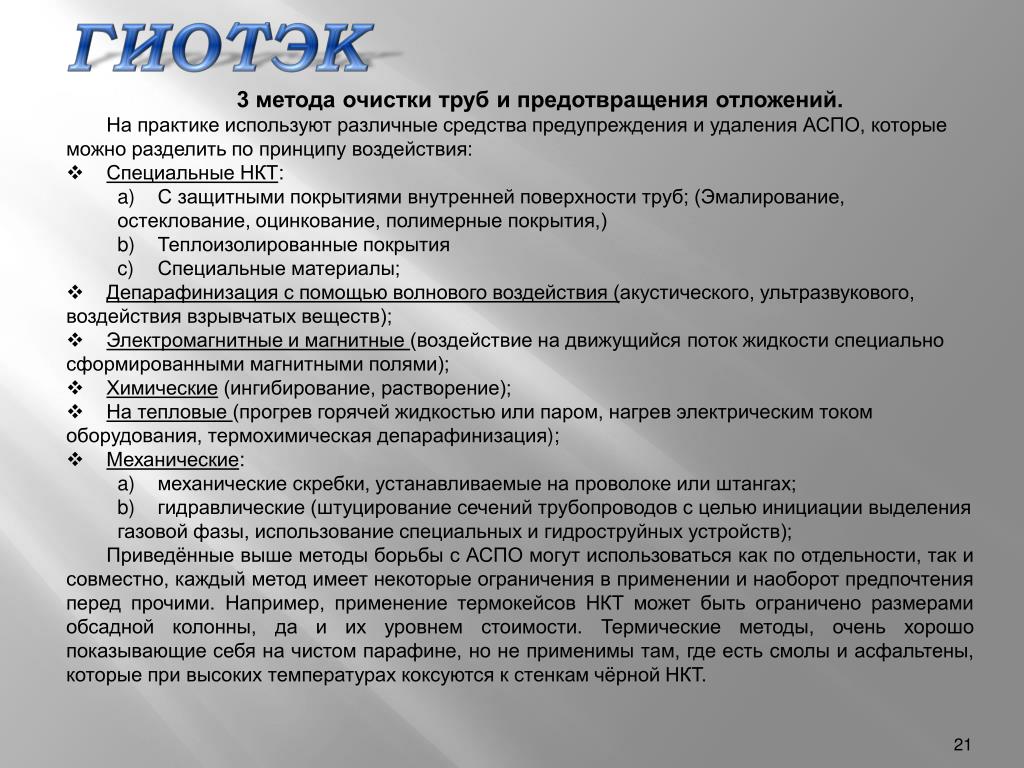 ГИОТЭК

3 метода очистки труб и предотвращения отложений.

На практике используют различные средства предупреждения и удаления АСПО, которые можно разделить по принципу воздействия:

❖ Специальные НКТ:
a) С защитными покрытиями внутренней поверхности труб; (Эмалирование, остеклование, оцинкование, полимерные покрытия,)
b) Теплоизолированные покрытия
c) Специальные материалы;

❖ Депарафинизация с помощью волнового воздействия (акустического, ультразвукового, воздействия взрывчатых веществ);

❖ Электромагнитные и магнитные (воздействие на движущийся поток жидкости специально сформированными магнитными полями);

❖ Химические (ингибирование, растворение);

❖ На тепловые (прогрев горячей жидкостью или паром, нагрев электрическим током оборудования, термохимическая депарафинизация);

❖ Механические:
a) механические скребки, устанавливаемые на проволоке или штангах;
b) гидравлические (штуцирование сечений трубопроводов с целью инициации выделения газовой фазы, использование специальных и гидроструйных устройств);

Приведённые выше методы борьбы с АСПО могут использоваться как по отдельности, так и совместно, каждый метод имеет некоторые ограничения в применении и наоборот предпочтения перед прочими. Например, применение термокейсов НКТ может быть ограничено размерами обсадной колонны, да и их уровнем стоимости. Термические методы, очень хорошо показывающие себя на чистом парафине, но не применимы там, где есть смолы и асфальтены, которые при высоких температурах коксуются к стенкам чёрной НКТ.

21